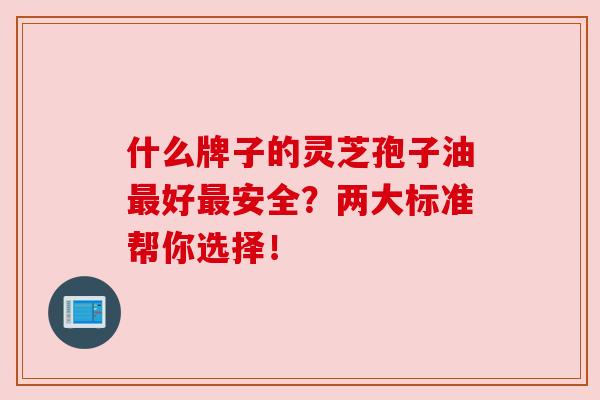 什么牌子的灵芝孢子油最好最安全？两大标准帮你选择！